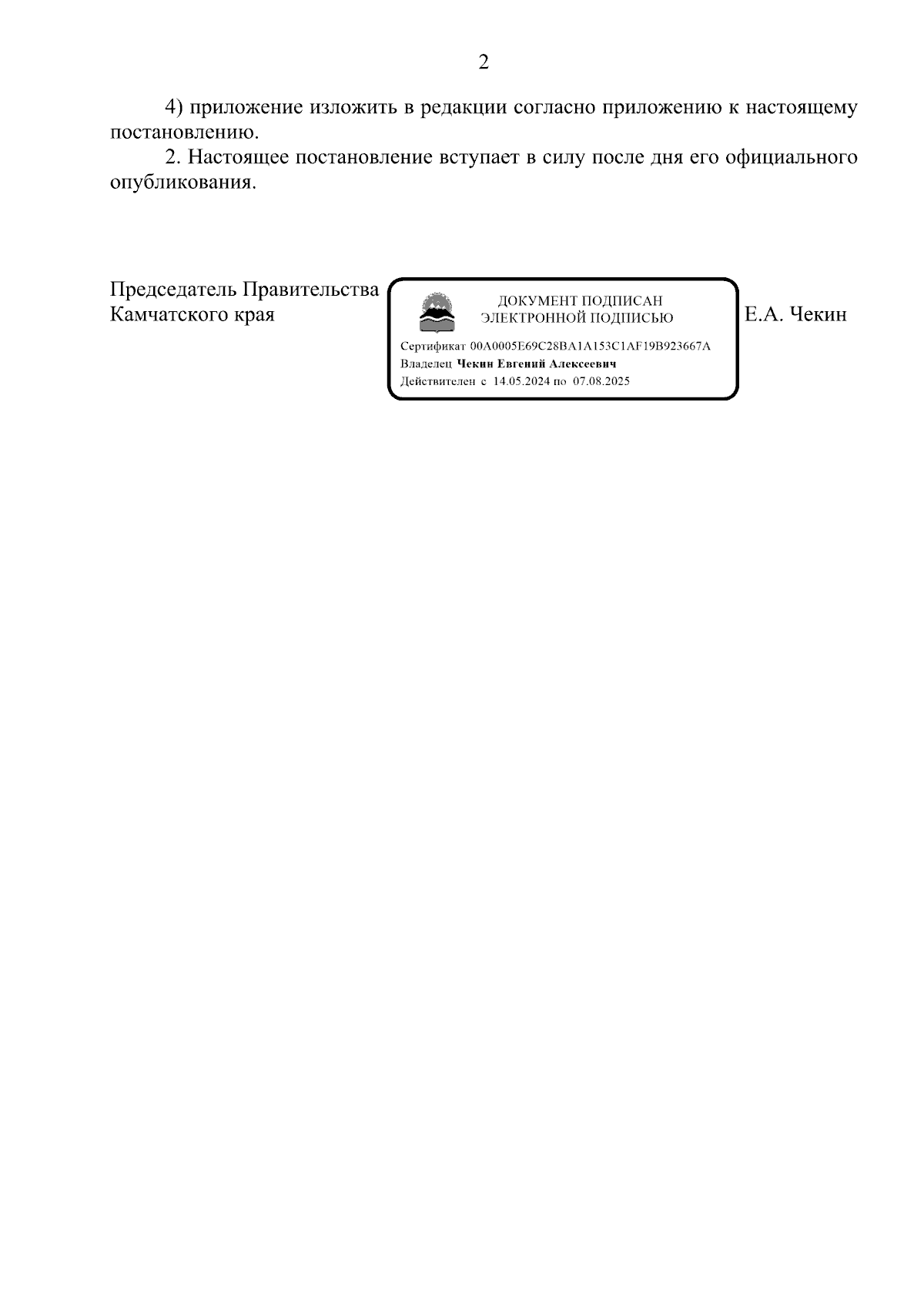 2

4) приложение изложить в редакции согласно приложению к настоящему постановлению.

2. Настоящее постановление вступает в силу после дня его официального опубликования.

Председатель Правительства
Камчатского края

ДОКУМЕНТ ПОДПИСАН
ЭЛЕКТРОННОЙ ПОДПИСЬЮ

Сертификат 00A0005E69C28BA1A153C1AF19B923667A
Владелец Чекин Евгений Алексеевич
Действителен с 14.05.2024 по 07.08.2025

Е.А. Чекин